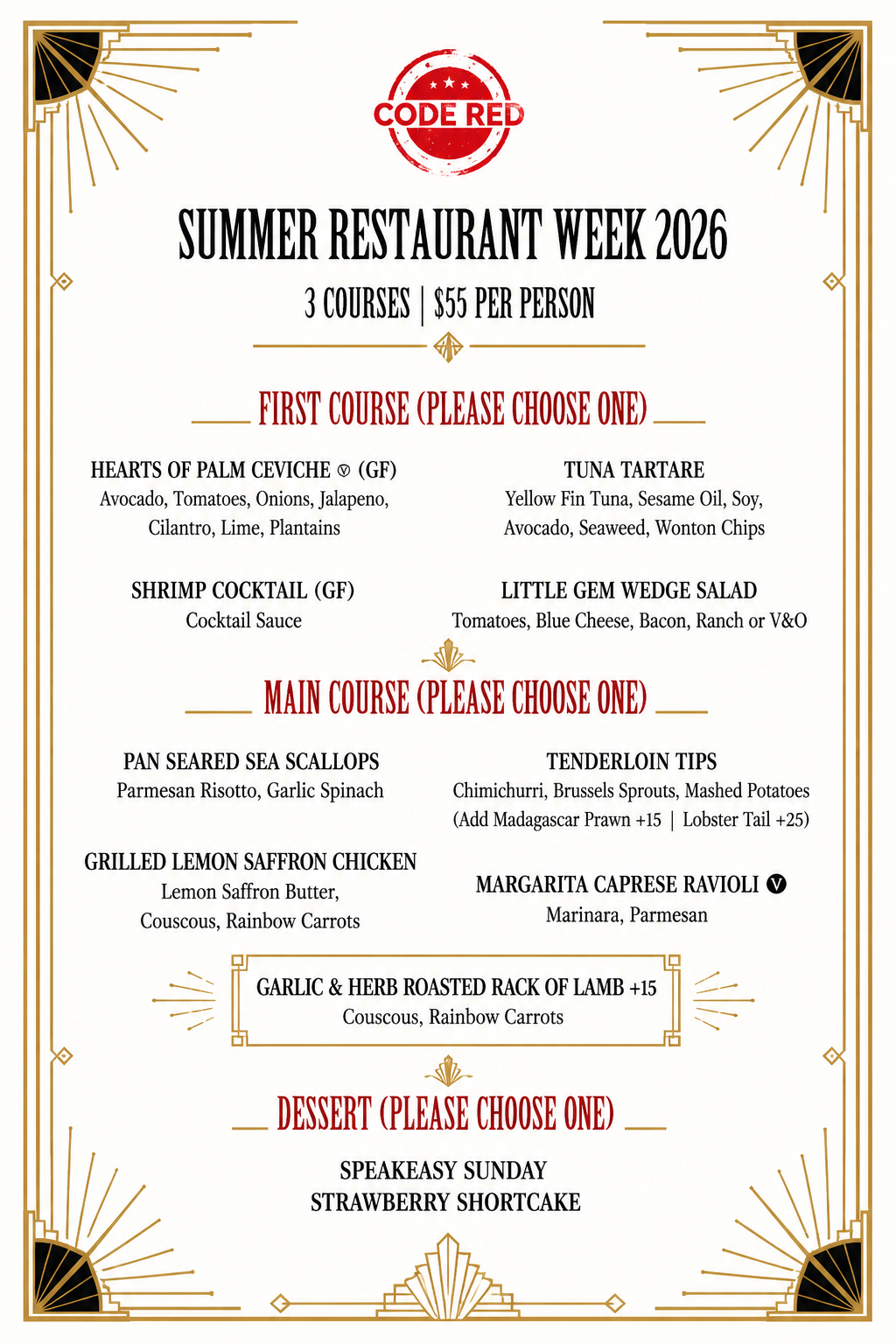 CODE RED

SUMMER RESTAURANT WEEK 2026

3 COURSES | $55 PER PERSON

FIRST COURSE (PLEASE CHOOSE ONE)

HEARTS OF PALM CEVICHE V (GF)
Avocado, Tomatoes, Onions, Jalapeno, Cilantro, Lime, Plantains

SHRIMP COCKTAIL (GF)
Cocktail Sauce

TUNA TARTARE
Yellow Fin Tuna, Sesame Oil, Soy, Avocado, Seaweed, Wonton Chips

LITTLE GEM WEDGE SALAD
Tomatoes, Blue Cheese, Bacon, Ranch or V&O

MAIN COURSE (PLEASE CHOOSE ONE)

PAN SEARED SEA SCALLOPS
Parmesan Risotto, Garlic Spinach

GRILLED LEMON SAFFRON CHICKEN
Lemon Saffron Butter, Couscous, Rainbow Carrots

TENDERLOIN TIPS
Chimichurri, Brussels Sprouts, Mashed Potatoes
(Add Madagascar Prawn +15 | Lobster Tail +25)

MARGARITA CAPRESE RAVIOLI V
Marinara, Parmesan

GARLIC & HERB ROASTED RACK OF LAMB +15
Couscous, Rainbow Carrots

DESSERT (PLEASE CHOOSE ONE)

SPEAKEASY SUNDAY
STRAWBERRY SHORTCAKE